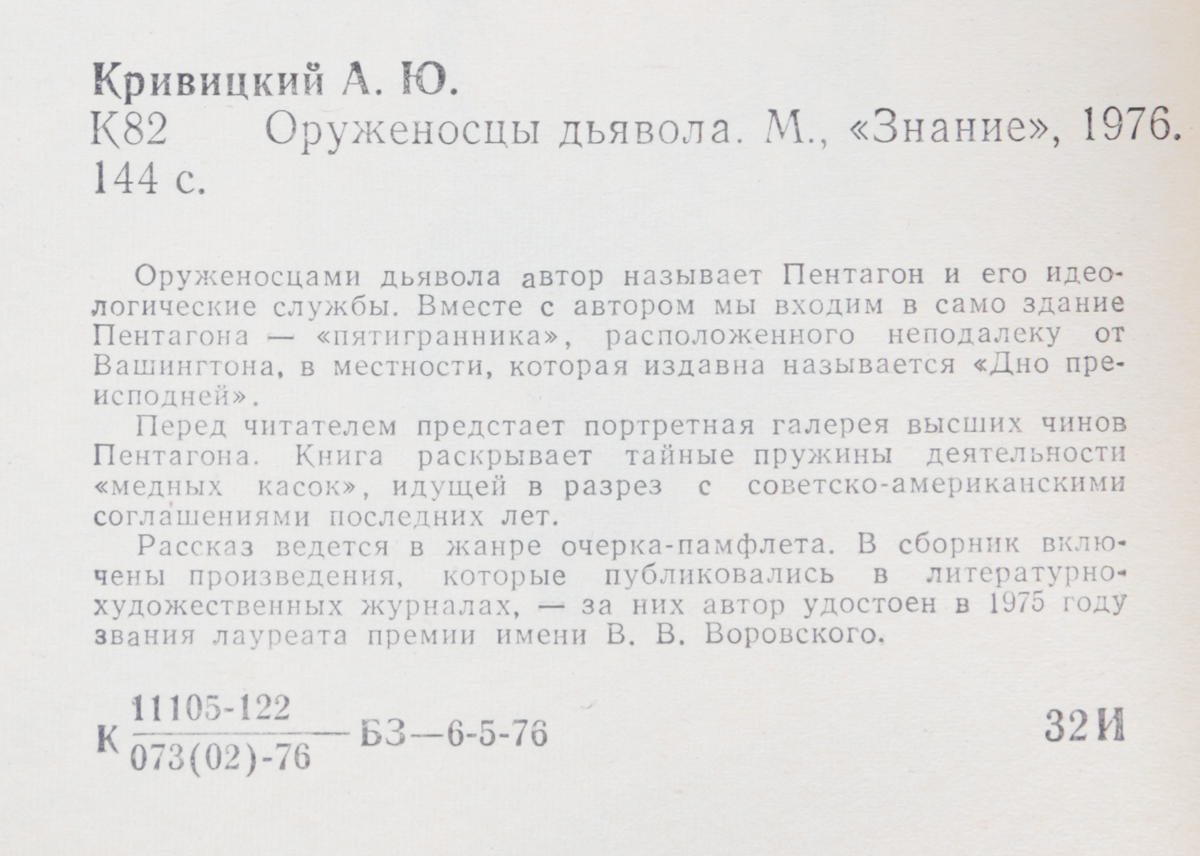 Кривицкий А. Ю.
К82 Оруженосцы дьявола. М., «Знание», 1976. 144 с.

Оруженосцами дьявола автор называет Пентагон и его идеологические службы. Вместе с автором мы входим в само здание Пентагона — «пятигранника», расположенного неподалеку от Вашингтона, в местности, которая издавна называется «Дно преисподней».

Перед читателем предстает портретная галерея высших чинов Пентагона. Книга раскрывает тайные пружины деятельности «медных касок», идущей в разрез с советско-американскими соглашениями последних лет.

Рассказ ведется в жанре очерка-памфлета. В сборник включены произведения, которые публиковались в литературно-художественных журналах, — за них автор удостоен в 1975 году звания лауреата премии имени В. В. Воровского.

К $\frac{11105-122}{073(02)-76}$ БЗ—6-5-76 32И